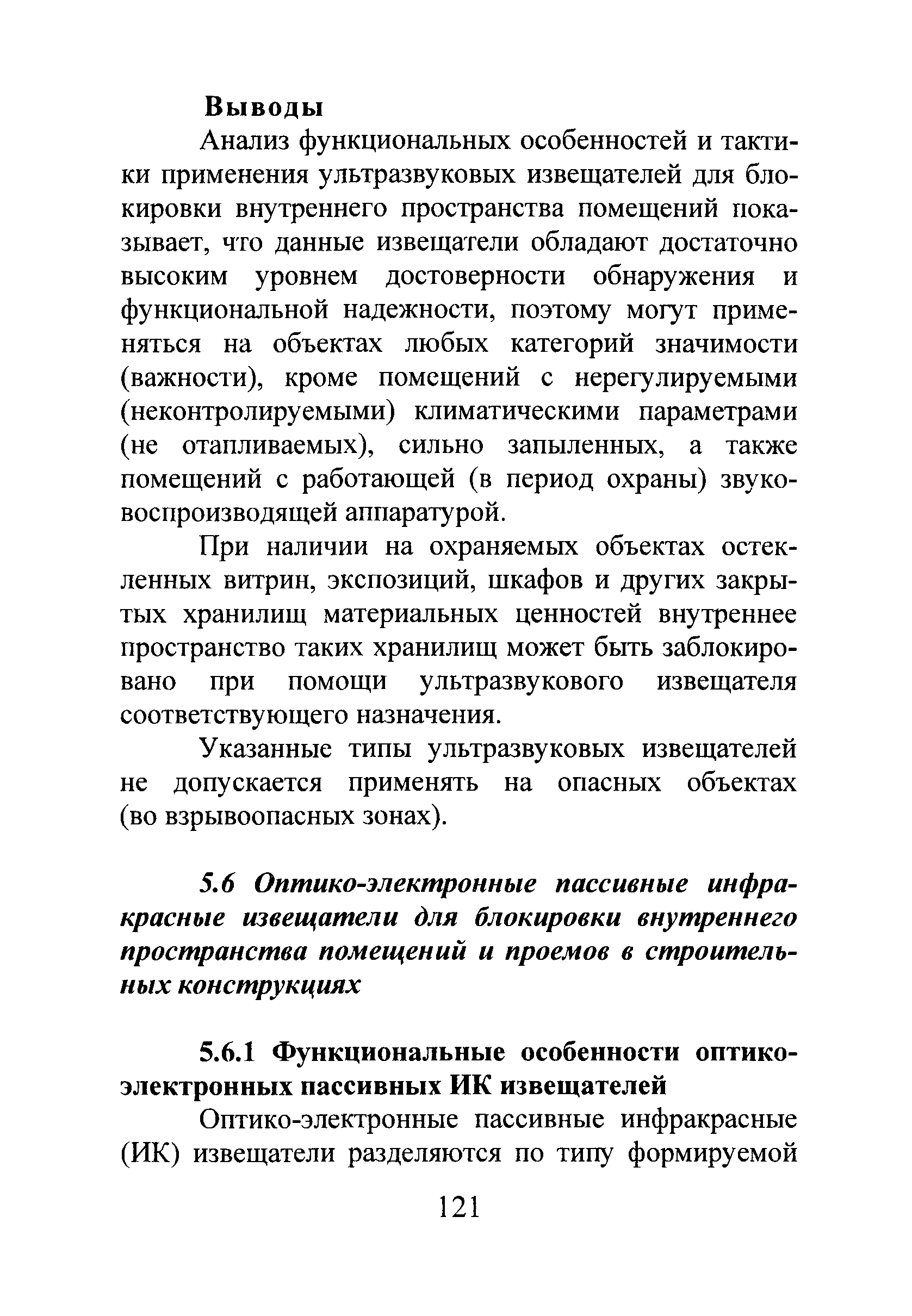 Выводы

Анализ функциональных особенностей и тактики применения ультразвуковых извещателей для блокировки внутреннего пространства помещений показывает, что данные извещатели обладают достаточно высоким уровнем достоверности обнаружения и функциональной надежности, поэтому могут применяться на объектах любых категорий значимости (важности), кроме помещений с нерегулируемыми (неконтролируемыми) климатическими параметрами (не отапливаемых), сильно запыленных, а также помещений с работающей (в период охраны) звуковоспроизводящей аппаратурой.

При наличии на охраняемых объектах остекленных витрин, экспозиций, шкафов и других закрытых хранилищ материальных ценностей внутреннее пространство таких хранилищ может быть заблокировано при помощи ультразвукового извещателя соответствующего назначения.

Указанные типы ультразвуковых извещателей не допускается применять на опасных объектах (во взрывоопасных зонах).

5.6 Оптико-электронные пассивные инфракрасные извещатели для блокировки внутреннего пространства помещений и проемов в строительных конструкциях

5.6.1 Функциональные особенности оптико-электронных пассивных ИК извещателей

Оптико-электронные пассивные инфракрасные (ИК) извещатели разделяются по типу формируемой

121